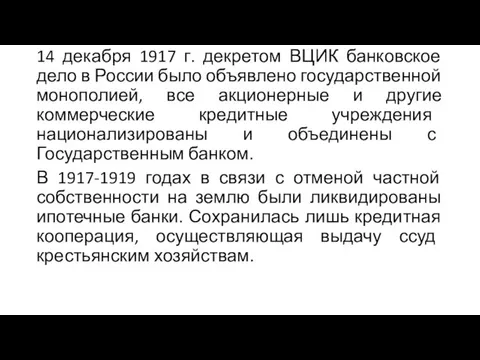 14 декабря 1917 г. декретом ВЦИК банковское дело в России было объявлено государственной монополией, все акционерные и другие коммерческие кредитные учреждения национализированы и объединены с Государственным банком.

В 1917-1919 годах в связи с отменой частной собственности на землю были ликвидированы ипотечные банки. Сохранилась лишь кредитная кооперация, осуществляющая выдачу ссуд крестьянским хозяйствам.